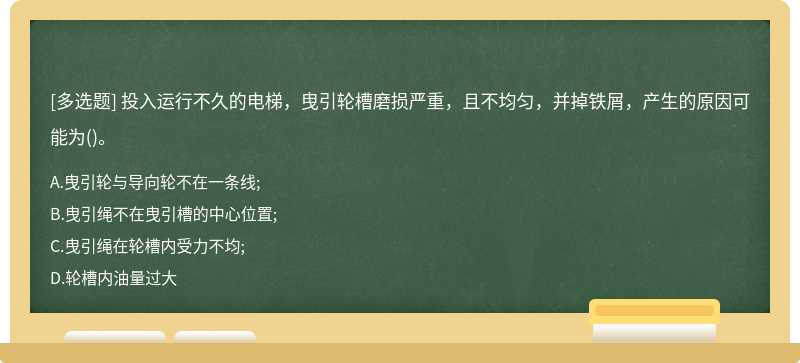 [多选题] 投入运行不久的电梯，曳引轮槽磨损严重，且不均匀，并掉铁屑，产生的原因可能为()。

A.曳引轮与导向轮不在一条线;
B.曳引绳不在曳引槽的中心位置;
C.曳引绳在轮槽内受力不均;
D.轮槽内油量过大